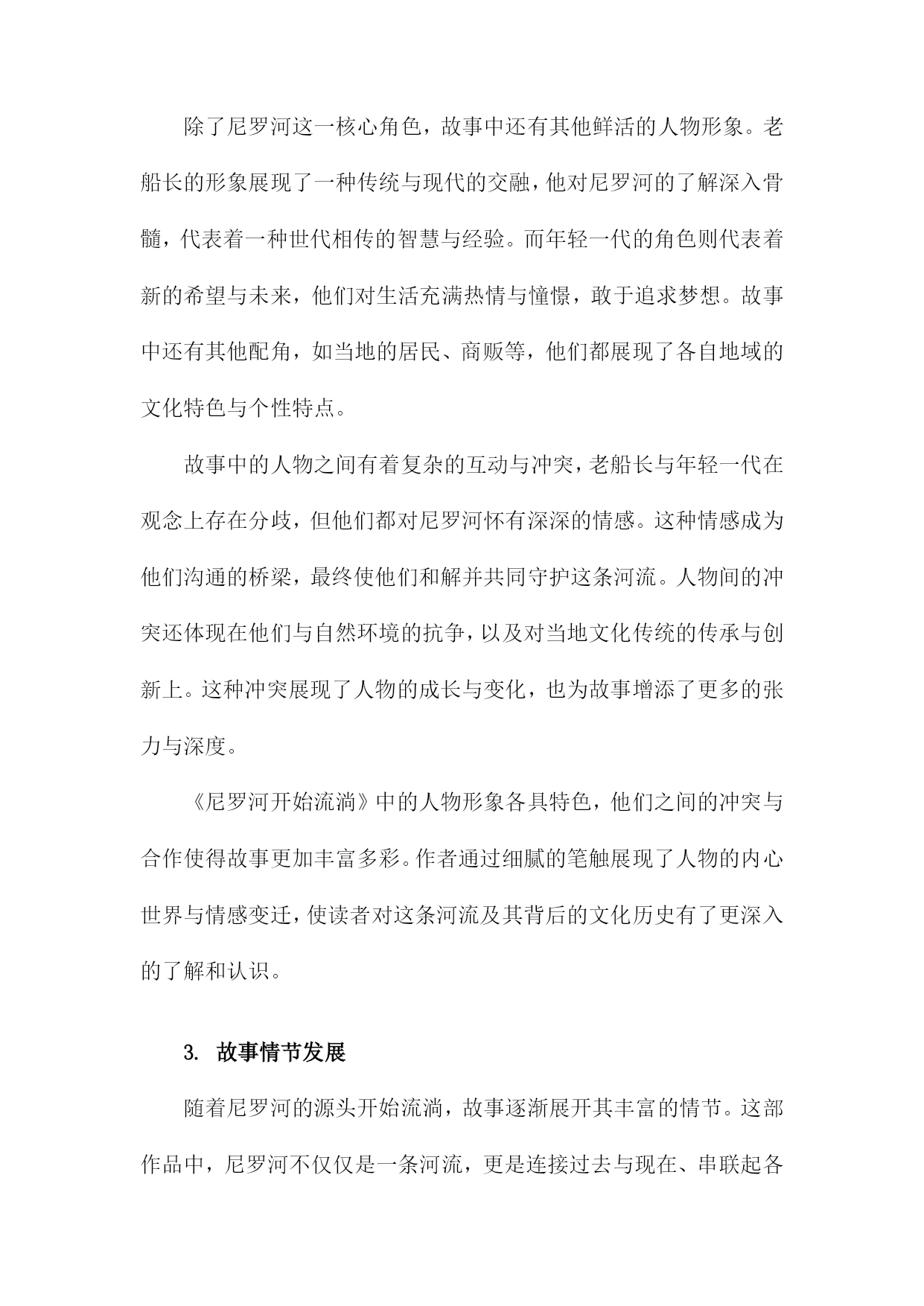 除了尼罗河这一核心角色，故事中还有其他鲜活的人物形象。老船长的形象展现了一种传统与现代的交融，他对尼罗河的了解深入骨髓，代表着一种世代相传的智慧与经验。而年轻一代的角色则代表着新的希望与未来，他们对生活充满热情与憧憬，敢于追求梦想。故事中还有其他配角，如当地的居民、商贩等，他们都展现了各自地域的文化特色与个性特点。

故事中的人物之间有着复杂的互动与冲突，老船长与年轻一代在观念上存在分歧，但他们都对尼罗河怀有深深的情感。这种情感成为他们沟通的桥梁，最终使他们和解并共同守护这条河流。人物间的冲突还体现在他们与自然环境的抗争，以及对当地文化传统的传承与创新上。这种冲突展现了人物的成长与变化，也为故事增添了更多的张力与深度。

《尼罗河开始流淌》中的人物形象各具特色，他们之间的冲突与合作使得故事更加丰富多彩。作者通过细腻的笔触展现了人物的内心世界与情感变迁，使读者对这条河流及其背后的文化历史有了更深入的了解和认识。

3. 故事情节发展

随着尼罗河的源头开始流淌，故事逐渐展开其丰富的情节。这部作品中，尼罗河不仅仅是一条河流，更是连接过去与现在、串联起各